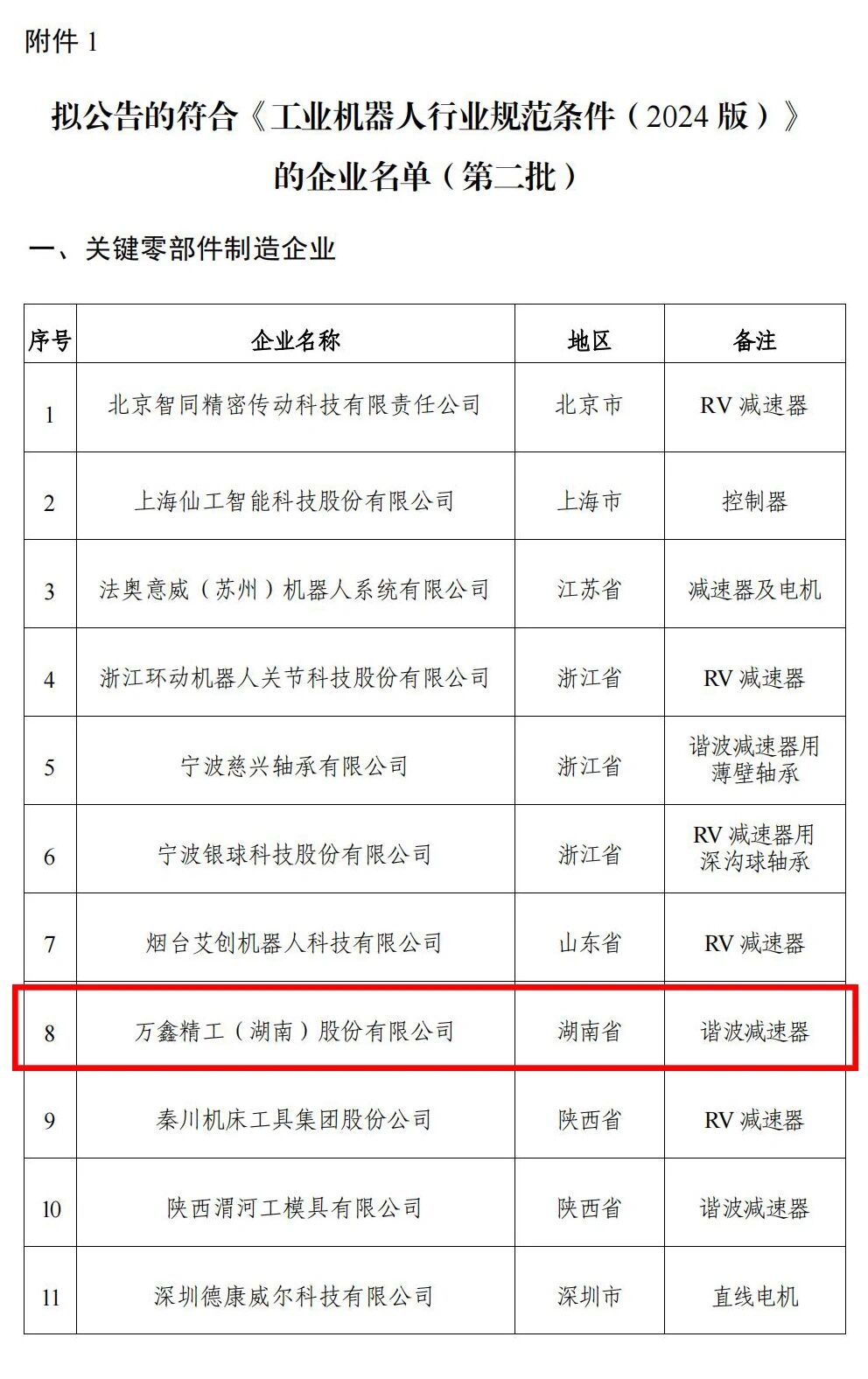 附件 1

拟公告的符合《工业机器人行业规范条件（2024 版）》的企业名单（第二批）

一、关键零部件制造企业

| 序号 | 企业名称 | 地区 | 备注 |
|---|---|---|---|
| 1 | 北京智同精密传动科技有限责任公司 | 北京市 | RV 减速器 |
| 2 | 上海仙工智能科技股份有限公司 | 上海市 | 控制器 |
| 3 | 法奥意威（苏州）机器人系统有限公司 | 江苏省 | 减速器及电机 |
| 4 | 浙江环动机器人关节科技股份有限公司 | 浙江省 | RV 减速器 |
| 5 | 宁波慈兴轴承有限公司 | 浙江省 | 谐波减速器用薄壁轴承 |
| 6 | 宁波银球科技股份有限公司 | 浙江省 | RV 减速器用深沟球轴承 |
| 7 | 烟台艾创机器人科技有限公司 | 山东省 | RV 减速器 |
| 8 | 万鑫精工（湖南）股份有限公司 | 湖南省 | 谐波减速器 |
| 9 | 秦川机床工具集团股份公司 | 陕西省 | RV 减速器 |
| 10 | 陕西渭河工模具有限公司 | 陕西省 | 谐波减速器 |
| 11 | 深圳德康威尔科技有限公司 | 深圳市 | 直线电机 |